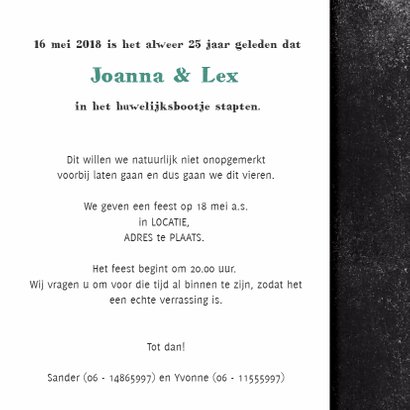 16 mei 2018 is het alweer 25 jaar geleden dat

Joanna & Lex

in het huwelijksbootje stapten.

Dit willen we natuurlijk niet onopgemerkt voorbij laten gaan en dus gaan we dit vieren.

We geven een feest op 18 mei a.s.
in LOCATIE,
ADRES te PLAATS.

Het feest begint om 20.00 uur.
Wij vragen u om voor die tijd al binnen te zijn, zodat het een echte verrassing is.

Tot dan!

Sander (06 - 14865997) en Yvonne (06 - 11555997)